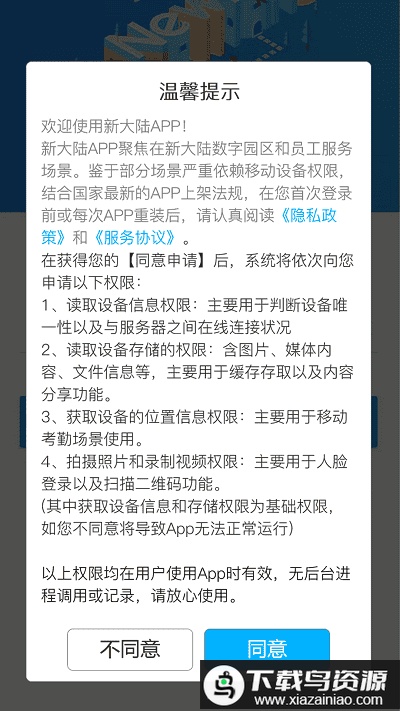 温馨提示

欢迎使用新大陆APP！
新大陆APP聚焦在新大陆数字园区和员工服务场景。鉴于部分场景严重依赖移动设备权限，结合国家最新的APP上架法规，在您首次登录前或每次APP重装后，请认真阅读《隐私政策》和《服务协议》。
在获得您的【同意申请】后，系统将依次向您申请以下权限：
1、读取设备信息权限：主要用于判断设备唯一性以及与服务器之间在线连接状况
2、读取设备存储的权限：含图片、媒体内容、文件信息等，主要用于缓存存取以及内容分享功能。
3、获取设备的位置信息权限：主要用于移动考勤场景使用。
4、拍摄照片和录制视频权限：主要用于人脸登录以及扫描二维码功能。
(其中获取设备信息和存储权限为基础权限，如您不同意将导致App无法正常运行)

以上权限均在用户使用App时有效，无后台进程调用或记录，请放心使用。

不同意

同意

下载鸟资源
www.xiazainiao.com